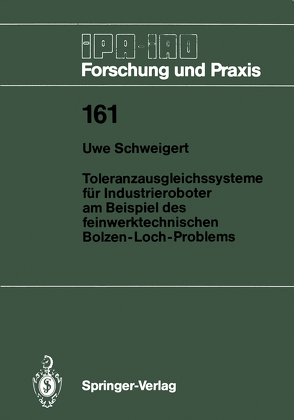 IPA-IAO
Forschung und Praxis

161

Uwe Schweigert

Toleranzausgleichssysteme für Industrieroboter am Beispiel des feinwerktechnischen Bolzen-Loch-Problems

Springer-Verlag